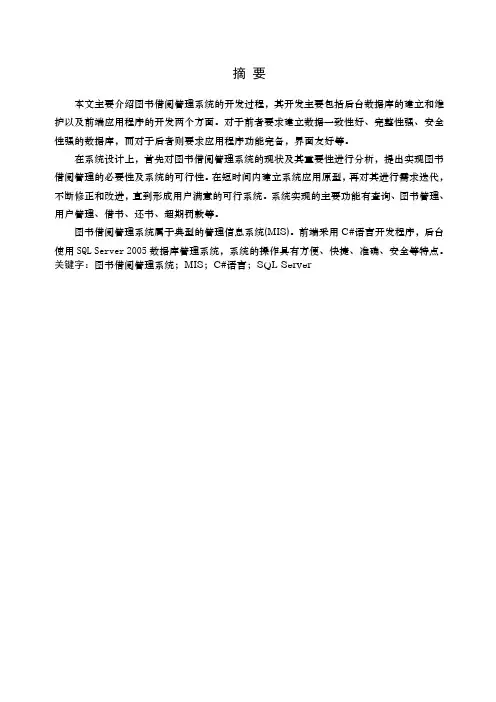 摘 要

本文主要介绍图书借阅管理系统的开发过程，其开发主要包括后台数据库的建立和维护以及前端应用程序的开发两个方面。对于前者要求建立数据一致性好、完整性强、安全性强的数据库，而对于后者则要求应用程序功能完备，界面友好等。

在系统设计上，首先对图书借阅管理系统的现状及其重要性进行分析，提出实现图书借阅管理的必要性及系统的可行性。在短时间内建立系统应用原型，再对其进行需求迭代，不断修正和改进，直到形成用户满意的可行系统。系统实现的主要功能有查询、图书管理、用户管理、借书、还书、超期罚款等。

图书借阅管理系统属于典型的管理信息系统(MIS)。前端采用 C#语言开发程序，后台使用 SQL Server 2005 数据库管理系统，系统的操作具有方便、快捷、准确、安全等特点。
关键字：图书借阅管理系统；MIS；C#语言；SQL Server